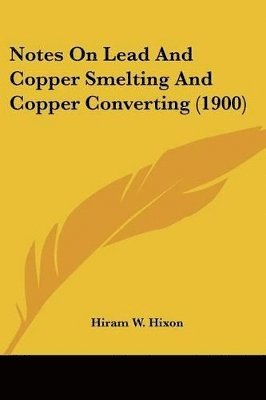 Notes On Lead And Copper Smelting And Copper Converting (1900)

Hiram W. Hixon